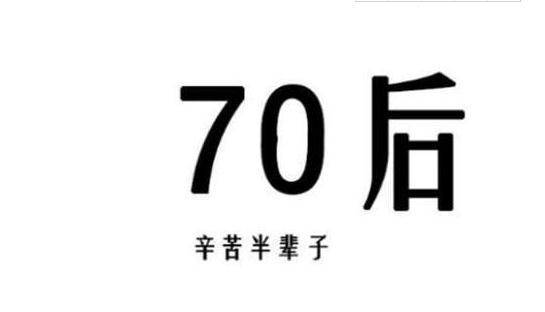 70后

辛苦半辈子